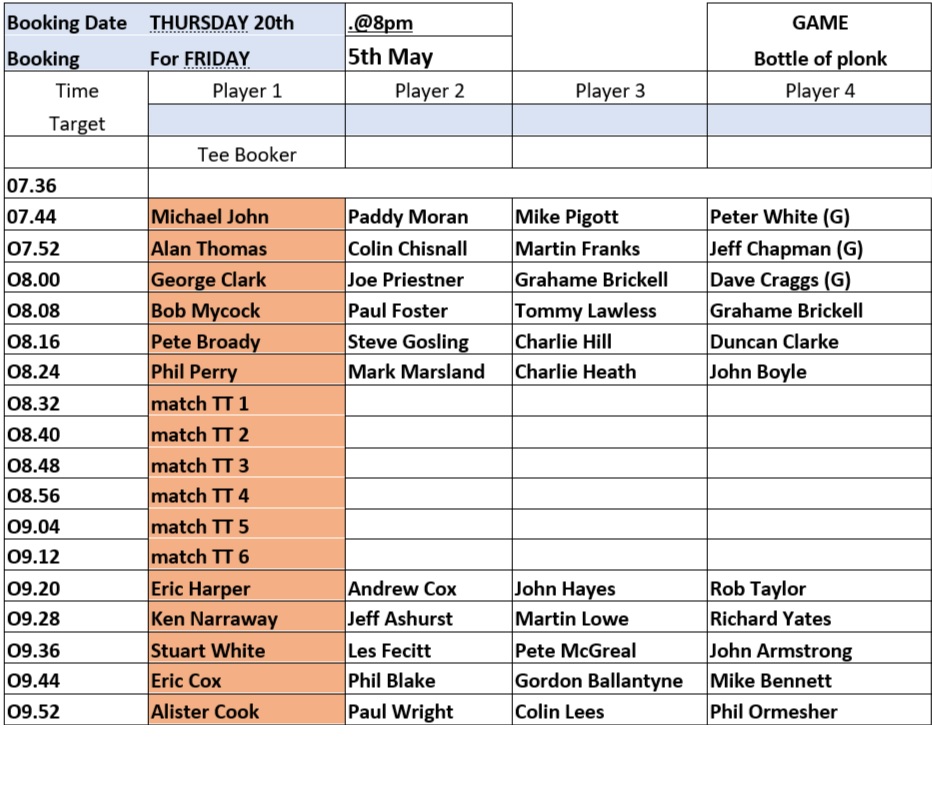 | Booking Date | THURSDAY 20th | .@8pm | | GAME |
|---|---|---|---|---|
| Booking | For FRIDAY | 5th May | | Bottle of plonk |
| Time | Player 1 | Player 2 | Player 3 | Player 4 |
| Target | | | | |
| | Tee Booker | | | |
| 07.36 | | | | |
| 07.44 | Michael John | Paddy Moran | Mike Pigott | Peter White (G) |
| O7.52 | Alan Thomas | Colin Chisnall | Martin Franks | Jeff Chapman (G) |
| O8.00 | George Clark | Joe Priestner | Grahame Brickell | Dave Craggs (G) |
| O8.08 | Bob Mycock | Paul Foster | Tommy Lawless | Grahame Brickell |
| O8.16 | Pete Broady | Steve Gosling | Charlie Hill | Duncan Clarke |
| O8.24 | Phil Perry | Mark Marsland | Charlie Heath | John Boyle |
| O8.32 | match TT 1 | | | |
| O8.40 | match TT 2 | | | |
| O8.48 | match TT 3 | | | |
| O8.56 | match TT 4 | | | |
| O9.04 | match TT 5 | | | |
| O9.12 | match TT 6 | | | |
| O9.20 | Eric Harper | Andrew Cox | John Hayes | Rob Taylor |
| O9.28 | Ken Narraway | Jeff Ashurst | Martin Lowe | Richard Yates |
| O9.36 | Stuart White | Les Fecitt | Pete McGreal | John Armstrong |
| O9.44 | Eric Cox | Phil Blake | Gordon Ballantyne | Mike Bennett |
| O9.52 | Alister Cook | Paul Wright | Colin Lees | Phil Ormesher |